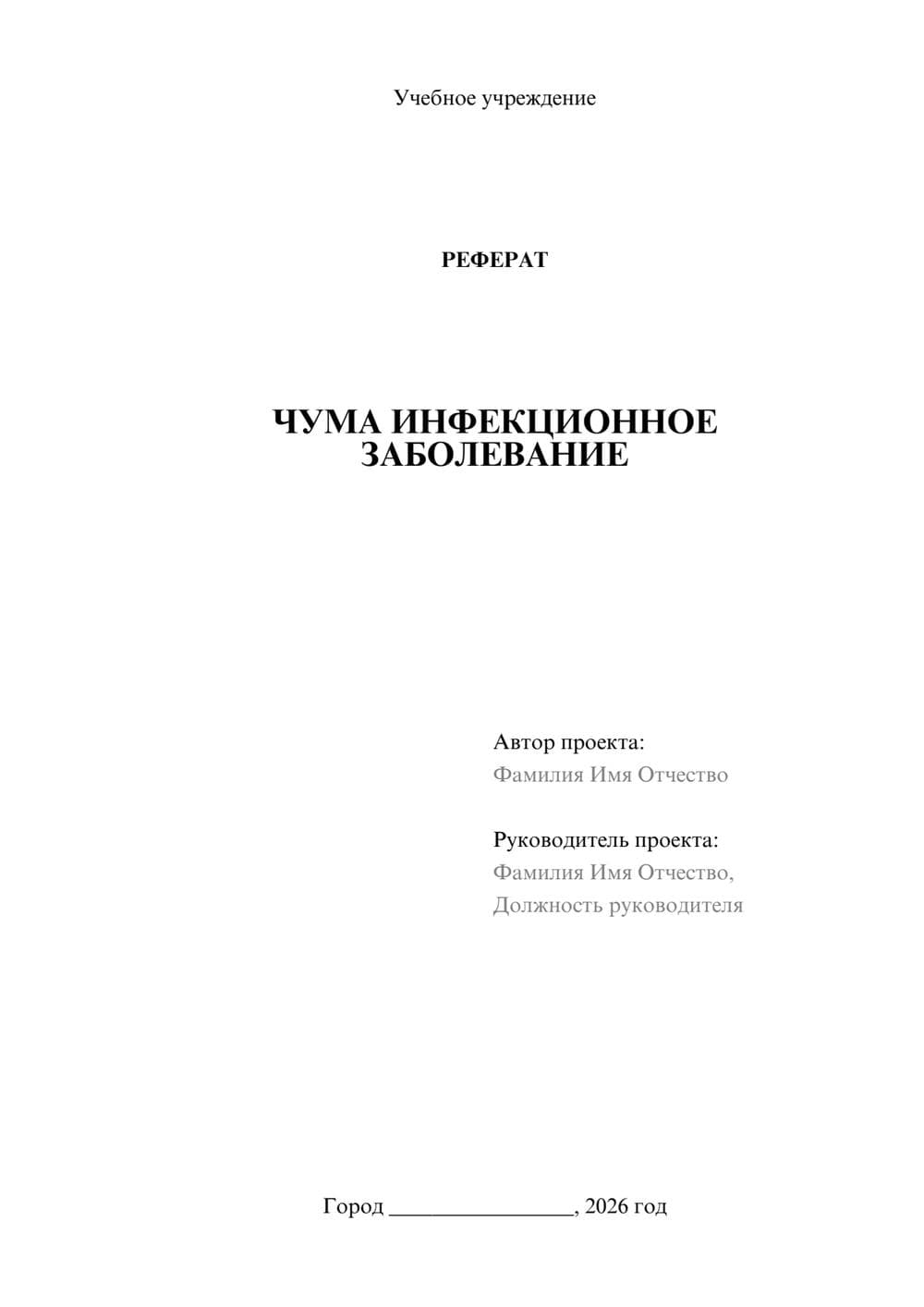 Учебное учреждение

РЕФЕРАТ

ЧУМА ИНФЕКЦИОННОЕ ЗАБОЛЕВАНИЕ

Автор проекта:
Фамилия Имя Отчество

Руководитель проекта:
Фамилия Имя Отчество,
Должность руководителя

Город ________________, 2026 год